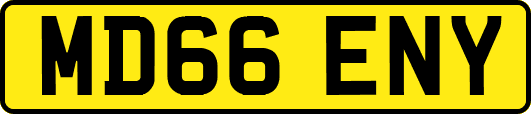 MD66 ENY